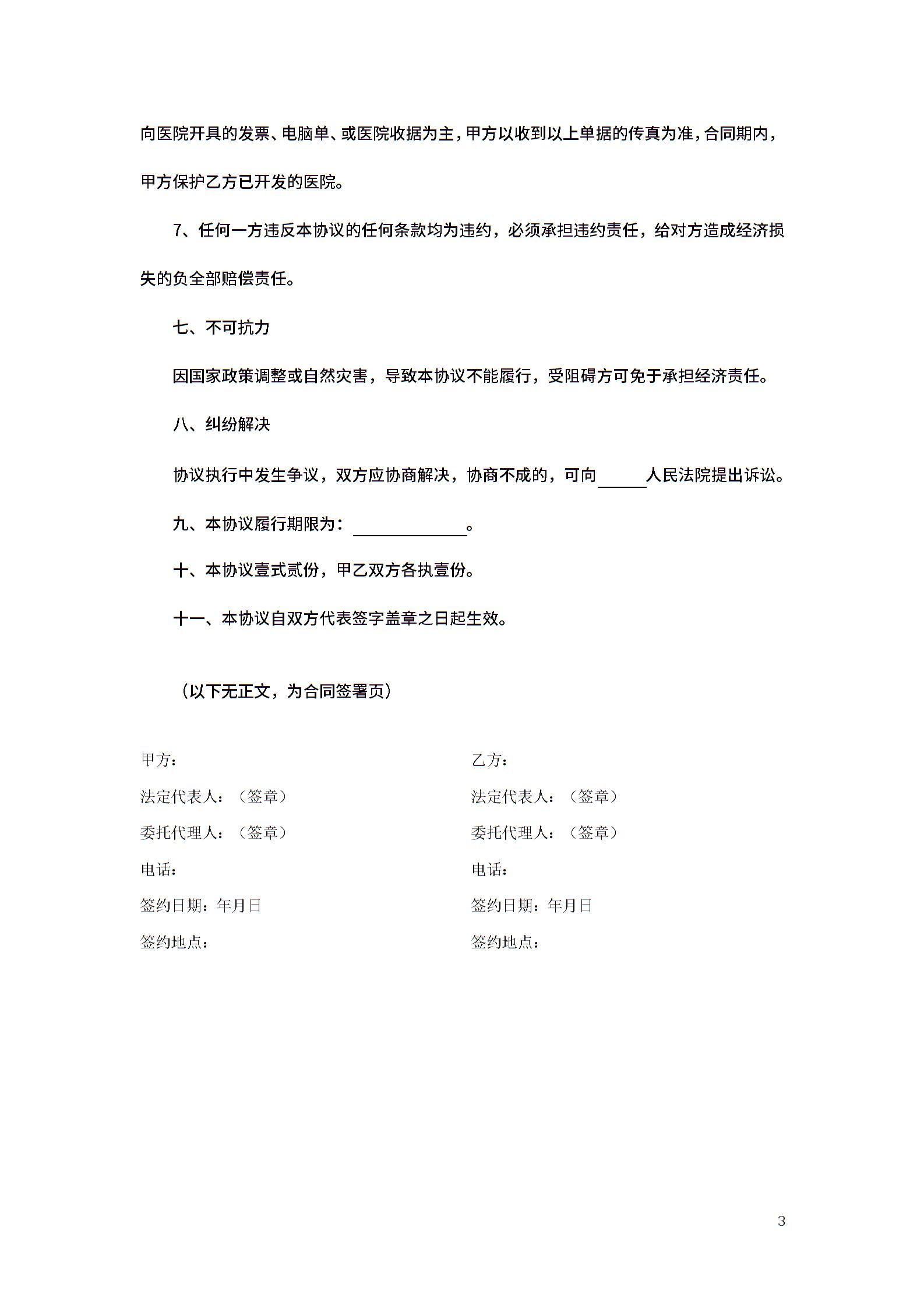 向医院开具的发票、电脑单、或医院收据为主，甲方以收到以上单据的传真为准，合同期内，甲方保护乙方已开发的医院。

7、任何一方违反本协议的任何条款均为违约，必须承担违约责任，给对方造成经济损失的负全部赔偿责任。

七、不可抗力

因国家政策调整或自然灾害，导致本协议不能履行，受阻碍方可免于承担经济责任。

八、纠纷解决

协议执行中发生争议，双方应协商解决，协商不成的，可向______人民法院提出诉讼。

九、本协议履行期限为：______________。

十、本协议壹式贰份，甲乙双方各执壹份。

十一、本协议自双方代表签字盖章之日起生效。

（以下无正文，为合同签署页）

甲方：
法定代表人：（签章）
委托代理人：（签章）
电话：
签约日期：年月日
签约地点：

乙方：
法定代表人：（签章）
委托代理人：（签章）
电话：
签约日期：年月日
签约地点：

3